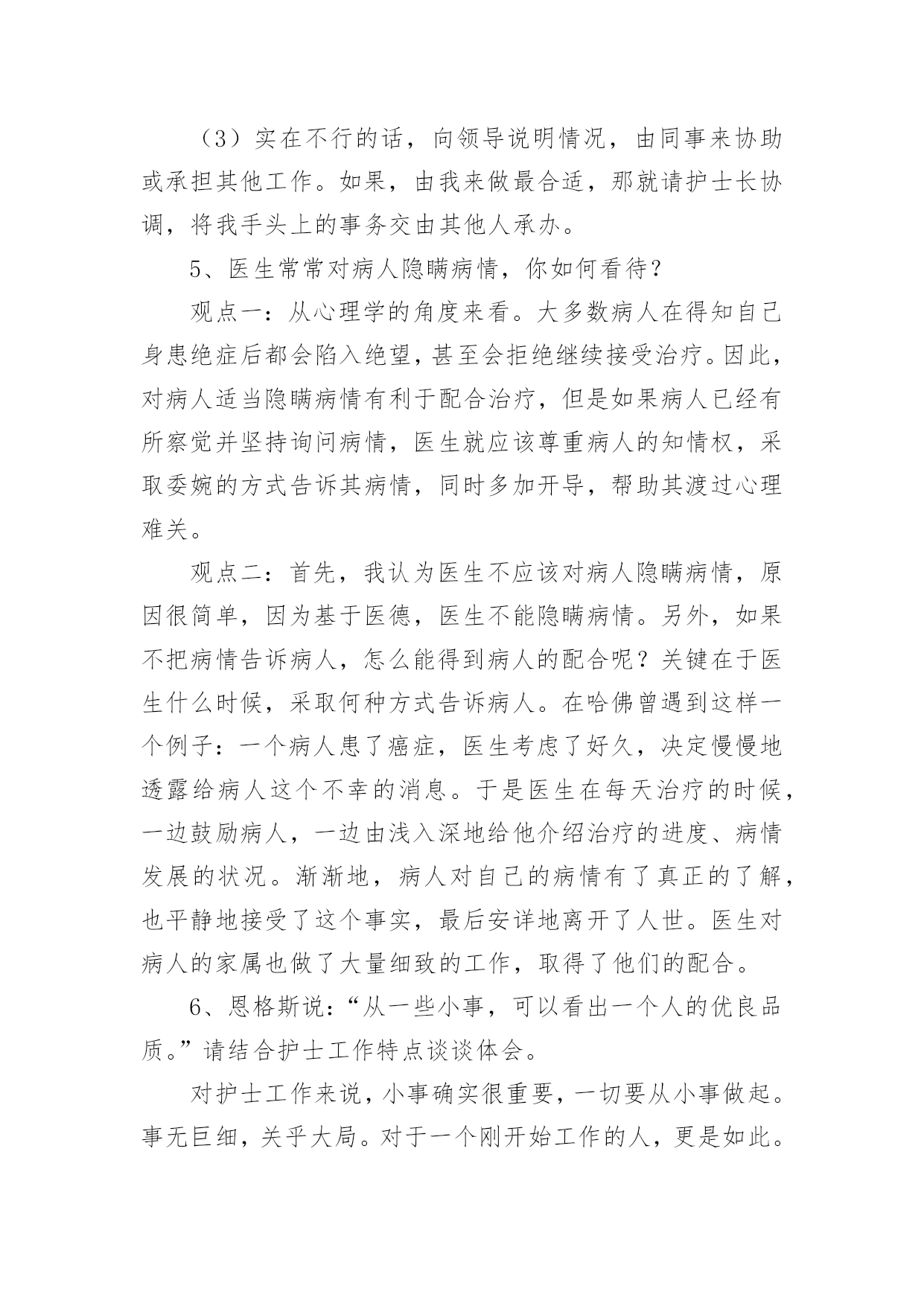 （3）实在不行的话，向领导说明情况，由同事来协助或承担其他工作。如果，由我来做最合适，那就请护士长协调，将我手头上的事务交由其他人承办。

5、医生常常对病人隐瞒病情，你如何看待？

观点一：从心理学的角度来看。大多数病人在得知自己身患绝症后都会陷入绝望，甚至会拒绝继续接受治疗。因此，对病人适当隐瞒病情有利于配合治疗，但是如果病人已经有所察觉并坚持询问病情，医生就应该尊重病人的知情权，采取委婉的方式告诉其病情，同时多加开导，帮助其渡过心理难关。

观点二：首先，我认为医生不应该对病人隐瞒病情，原因很简单，因为基于医德，医生不能隐瞒病情。另外，如果不把病情告诉病人，怎么能得到病人的配合呢？关键在于医生什么时候，采取何种方式告诉病人。在哈佛曾遇到这样一个例子：一个病人患了癌症，医生考虑了好久，决定慢慢地透露给病人这个不幸的消息。于是医生在每天治疗的时候，一边鼓励病人，一边由浅入深地给他介绍治疗的进度、病情发展的状况。渐渐地，病人对自己的病情有了真正的了解，也平静地接受了这个事实，最后安详地离开了人世。医生对病人的家属也做了大量细致的工作，取得了他们的配合。

6、恩格斯说：“从一些小事，可以看出一个人的优良品质。”请结合护士工作特点谈谈体会。

对护士工作来说，小事确实很重要，一切要从小事做起。事无巨细，关乎大局。对于一个刚开始工作的人，更是如此。